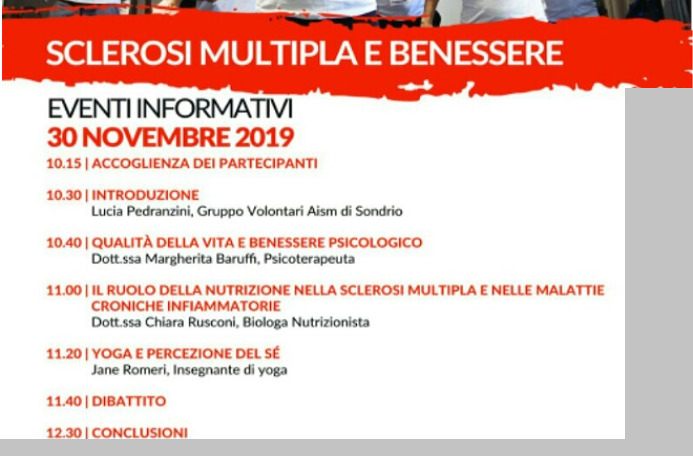 SCLEROSI MULTIPLA E BENESSERE

EVENTI INFORMATIVI
30 NOVEMBRE 2019

10.15 | ACCOGLIENZA DEI PARTECIPANTI

10.30 | INTRODUZIONE
Lucia Pedranzini, Gruppo Volontari Aism di Sondrio

10.40 | QUALITÀ DELLA VITA E BENESSERE PSICOLOGICO
Dott.ssa Margherita Baruffi, Psicoterapeuta

11.00 | IL RUOLO DELLA NUTRIZIONE NELLA SCLEROSI MULTIPLA E NELLE MALATTIE CRONICHE INFIAMMATORIE
Dott.ssa Chiara Rusconi, Biologa Nutrizionista

11.20 | YOGA E PERCEZIONE DEL SÉ
Jane Romeri, Insegnante di yoga

11.40 | DIBATTITO

12.30 | CONCLUSIONI